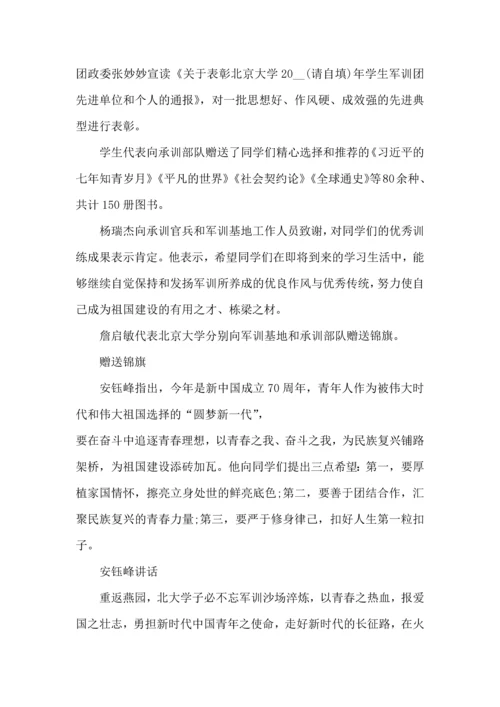 团政委张妙妙宣读《关于表彰北京大学 20__(请自填)年学生军训团先进单位和个人的通报》，对一批思想好、作风硬、成效强的先进典型进行表彰。

学生代表向承训部队赠送了同学们精心选择和推荐的《习近平的七年知青岁月》《平凡的世界》《社会契约论》《全球通史》等80余种、共计 150 册图书。

杨瑞杰向承训官兵和军训基地工作人员致谢，对同学们的优秀训练成果表示肯定。他表示，希望同学们在即将到来的学习生活中，能够继续自觉保持和发扬军训所养成的优良作风与优秀传统，努力使自己成为祖国建设的有用之才、栋梁之材。

詹启敏代表北京大学分别向军训基地和承训部队赠送锦旗。

赠送锦旗

安钰峰指出，今年是新中国成立 70 周年，青年人作为被伟大时代和伟大祖国选择的“圆梦新一代”，

要在奋斗中追逐青春理想，以青春之我、奋斗之我，为民族复兴铺路架桥，为祖国建设添砖加瓦。他向同学们提出三点希望：第一，要厚植家国情怀，擦亮立身处世的鲜亮底色;第二，要善于团结合作，汇聚民族复兴的青春力量;第三，要严于修身律己，扣好人生第一粒扣子。

安钰峰讲话

重返燕园，北大学子必不忘军训沙场淬炼，以青春之热血，报爱国之壮志，勇担新时代中国青年之使命，走好新时代的长征路，在火